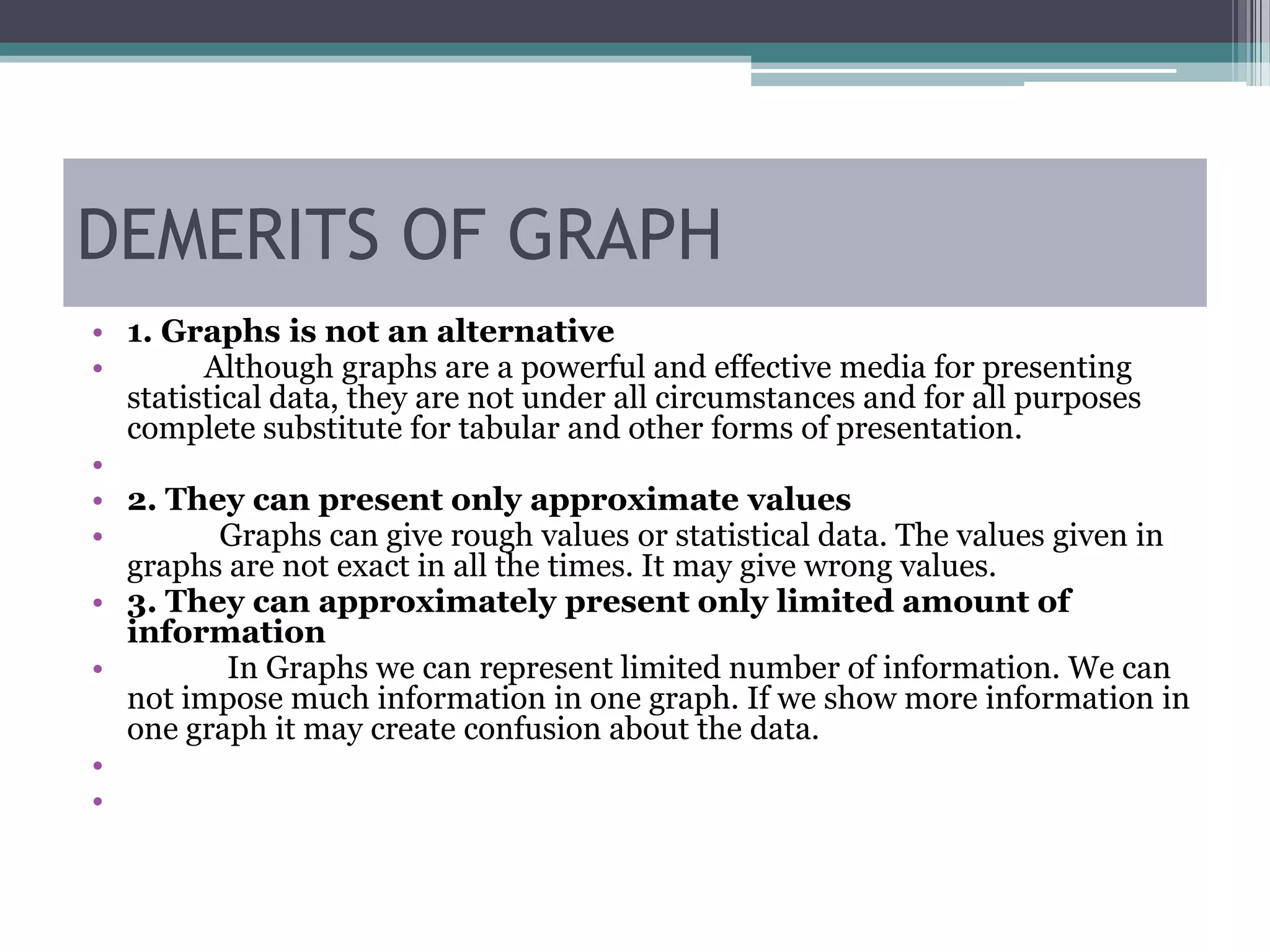 DEMERITS OF GRAPH

• 1. Graphs is not an alternative
• Although graphs are a powerful and effective media for presenting statistical data, they are not under all circumstances and for all purposes complete substitute for tabular and other forms of presentation.
•
• 2. They can present only approximate values
• Graphs can give rough values or statistical data. The values given in graphs are not exact in all the times. It may give wrong values.
• 3. They can approximately present only limited amount of information
• In Graphs we can represent limited number of information. We can not impose much information in one graph. If we show more information in one graph it may create confusion about the data.
•
•